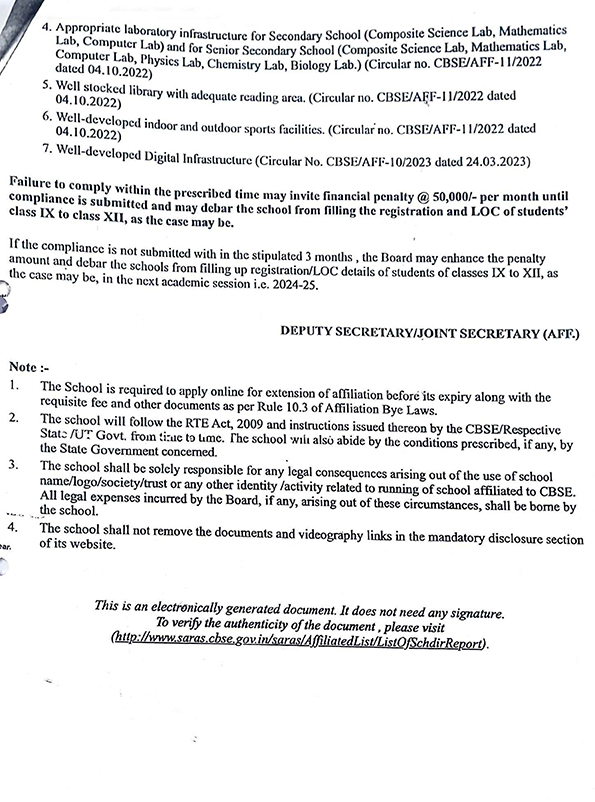 4. Appropriate laboratory infrastructure for Secondary School (Composite Science Lab, Mathematics Lab, Computer Lab) and for Senior Secondary School (Composite Science Lab, Mathematics Lab, Computer Lab, Physics Lab, Chemistry Lab, Biology Lab.) (Circular no. CBSE/AFF-11/2022 dated 04.10.2022)
5. Well stocked library with adequate reading area. (Circular no. CBSE/AFF-11/2022 dated 04.10.2022)
6. Well-developed indoor and outdoor sports facilities. (Circular no. CBSE/AFF-11/2022 dated 04.10.2022)
7. Well-developed Digital Infrastructure (Circular No. CBSE/AFF-10/2023 dated 24.03.2023)

Failure to comply within the prescribed time may invite financial penalty @ 50,000/- per month until compliance is submitted and may debar the school from filling the registration and LOC of students' class IX to class XII, as the case may be.

If the compliance is not submitted with in the stipulated 3 months , the Board may enhance the penalty amount and debar the schools from filling up registration/LOC details of students of classes IX to XII, as the case may be, in the next academic session i.e. 2024-25.

DEPUTY SECRETARY/JOINT SECRETARY (AFF.)

Note :-
1. The School is required to apply online for extension of affiliation before its expiry along with the requisite fee and other documents as per Rule 10.3 of Affiliation Bye Laws.
2. The school will follow the RTE Act, 2009 and instructions issued thereon by the CBSE/Respective State /UT Govt. from time to time. The school will also abide by the conditions prescribed, if any, by the State Government concerned.
3. The school shall be solely responsible for any legal consequences arising out of the use of school name/logo/society/trust or any other identity /activity related to running of school affiliated to CBSE. All legal expenses incurred by the Board, if any, arising out of these circumstances, shall be borne by the school.
4. The school shall not remove the documents and videography links in the mandatory disclosure section of its website.

This is an electronically generated document. It does not need any signature. To verify the authenticity of the document , please visit (http://www.saras.cbse.gov.in/saras/AffiliatedList/ListOfSchdirReport).